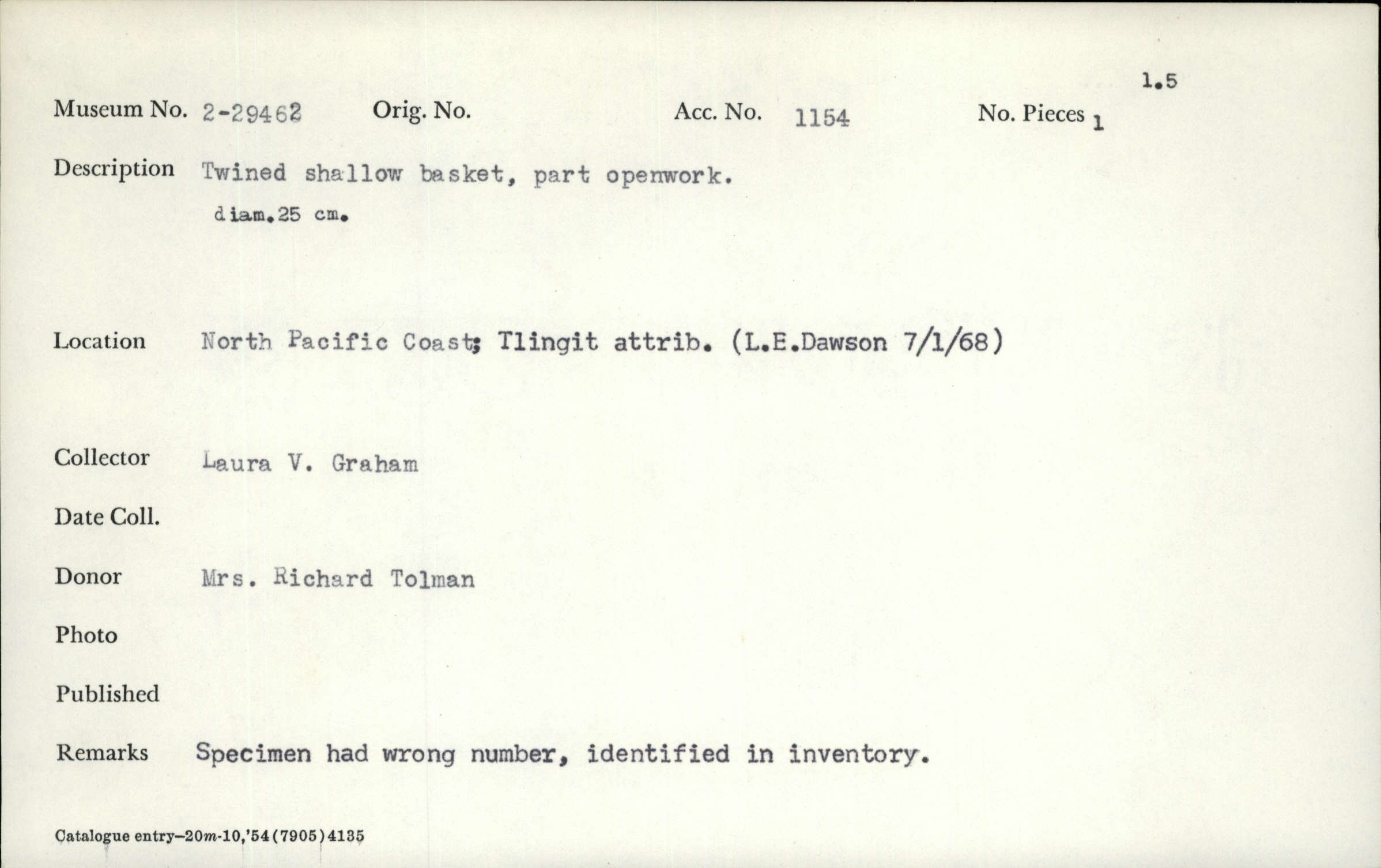 1.5

Museum No. 2-29462 Orig. No. Acc. No. 1154 No. Pieces 1

Description Twined shallow basket, part openwork.
diam.25 cm.

Location North Pacific Coast; Tlingit attrib. (L.E.Dawson 7/1/68)

Collector Laura V. Graham

Date Coll.

Donor Mrs. Richard Tolman

Photo

Published

Remarks Specimen had wrong number, identified in inventory.

Catalogue entry-20m-10,'54(7905)4135